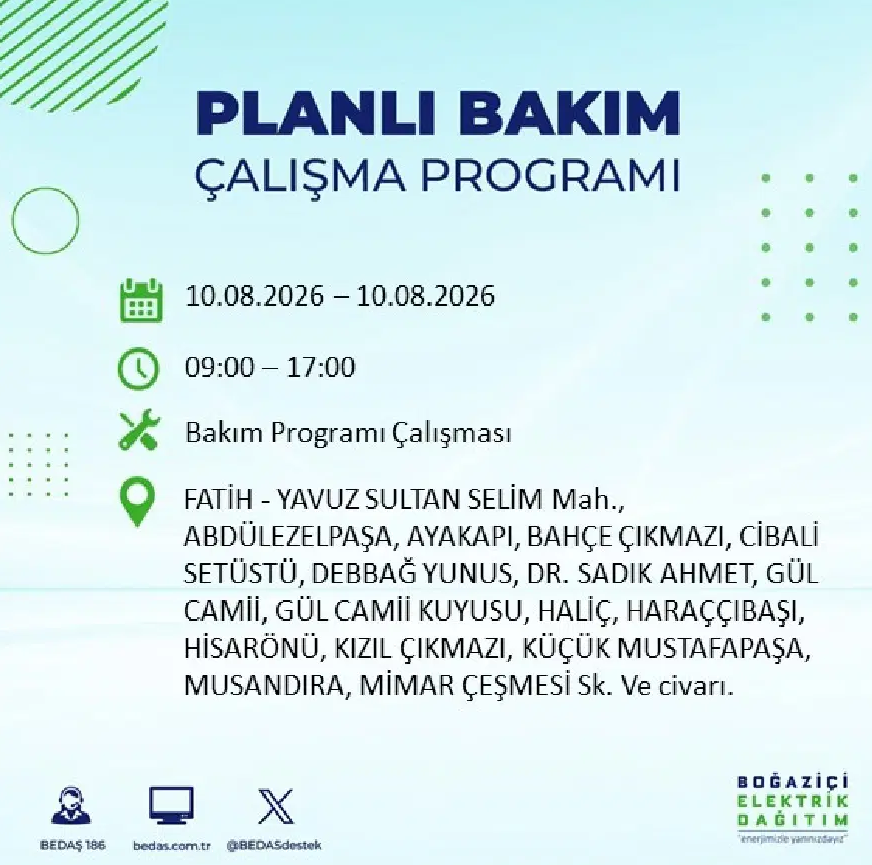 PLANLI BAKIM
ÇALIŞMA PROGRAMI

10.08.2026 – 10.08.2026

09:00 – 17:00

Bakım Programı Çalışması

FATİH - YAVUZ SULTAN SELİM Mah., ABDÜLEZELPAŞA, AYAKAPI, BAHÇE ÇIKMAZI, CİBALİ SETÜSTÜ, DEBBAĞ YUNUS, DR. SADIK AHMET, GÜL CAMİİ, GÜL CAMİİ KUYUSU, HALİÇ, HARAÇÇIBAŞI, HİSARÖNÜ, KIZIL ÇIKMAZI, KÜÇÜK MUSTAFAPAŞA, MUSANDIRA, MİMAR ÇEŞMESİ Sk. Ve civarı.

BEDAŞ 186
bedas.com.tr
@BEDASdestek

BOĞAZİÇİ
ELEKTRİK
DAĞITIM
"enerjimizle yanınızdayız"